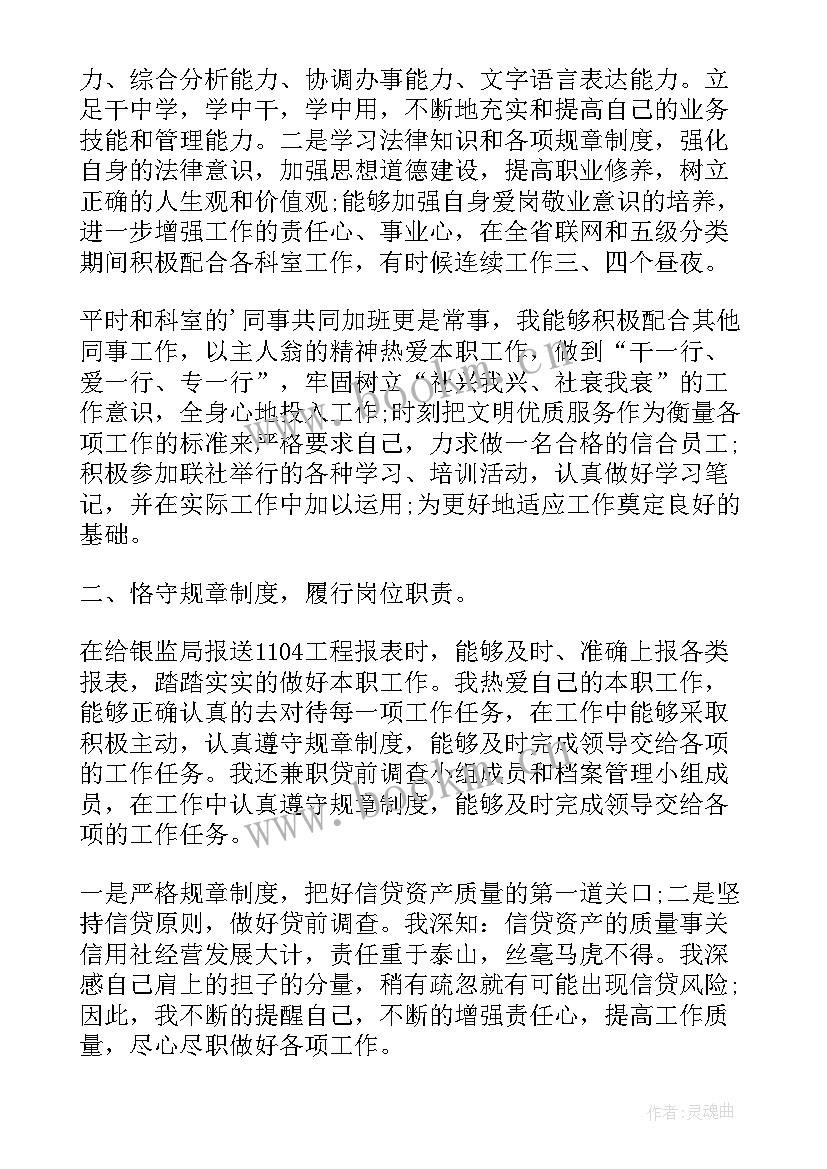 力、综合分析能力、协调办事能力、文字语言表达能力。立足干中学，学中干，学中用，不断地充实和提高自己的业务技能和管理能力。二是学习法律知识和各项规章制度，强化自身的法律意识，加强思想道德建设，提高职业修养，树立正确的人生观和价值观;能够加强自身爱岗敬业意识的培养，进一步增强工作的责任心、事业心，在全省联网和五级分类期间积极配合各科室工作，有时候连续工作三、四个昼夜。

平时和科室的'同事共同加班更是常事，我能够积极配合其他同事工作，以主人翁的精神热爱本职工作，做到“干一行、爱一行、专一行”，牢固树立“社兴我兴、社衰我衰”的工作意识，全身心地投入工作;时刻把文明优质服务作为衡量各项工作的标准来严格要求自己，力求做一名合格的信合员工;积极参加联社举行的各种学习、培训活动，认真做好学习笔记，并在实际工作中加以运用;为更好地适应工作奠定良好的基础。

二、恪守规章制度，履行岗位职责。

在给银监局报送1104工程报表时，能够及时、准确上报各类报表，踏踏实实的做好本职工作。我热爱自己的本职工作，能够正确认真的去对待每一项工作任务，在工作中能够采取积极主动，认真遵守规章制度，能够及时完成领导交给各项的工作任务。我还兼职贷前调查小组成员和档案管理小组成员，在工作中认真遵守规章制度，能够及时完成领导交给各项的工作任务。

一是严格规章制度，把好信贷资产质量的第一道关口;二是坚持信贷原则，做好贷前调查。我深知：信贷资产的质量事关信用社经营发展大计，责任重于泰山，丝毫马虎不得。我深感自己肩上的担子的分量，稍有疏忽就有可能出现信贷风险;因此，我不断的提醒自己，不断的增强责任心，提高工作质量，尽心尽职做好各项工作。

www.bookm.com

作者:灵魂曲